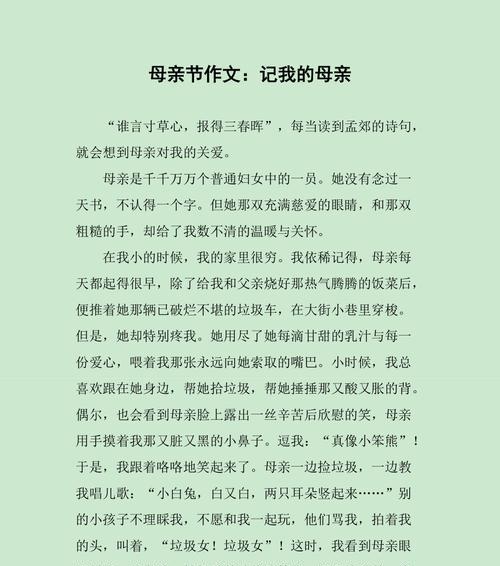 母亲节作文：记我的母亲

“谁言寸草心，报得三春晖”，每当读到孟郊的诗句，就会想到母亲对我的关爱。

母亲是千千万万个普通妇女中的一员。她没有念过一天书，不认得一个字。但她那双充满慈爱的眼睛，和那双粗糙的手，却给了我数不清的温暖与关怀。

在我小的时候，我的家里很穷。我依稀记得，母亲每天都起得很早，除了给我和父亲烧好那热气腾腾的饭菜后，便推着她那辆已破烂不堪的垃圾车，在大街小巷里穿梭。但是，她却特别疼我。她用尽了她每滴甘甜的乳汁与每一份爱心，喂着我那张永远向她索取的嘴巴。小时候，我总喜欢跟在她身边，帮她拾垃圾，帮她捶捶那又酸又胀的背。偶尔，也会看到母亲脸上露出一丝辛苦后欣慰的笑，母亲用手摸着我那又脏又黑的小鼻子。逗我：“真像小笨熊”！于是，我跟着咯咯地笑起来了。母亲一边捡垃圾，一边教我唱儿歌：“小白兔，白又白，两只耳朵竖起来……”别的小孩子不理睬我，不愿和我一起玩，他们骂我，拍着我的头，叫着，“垃圾女！垃圾女”！这时，我看到母亲眼